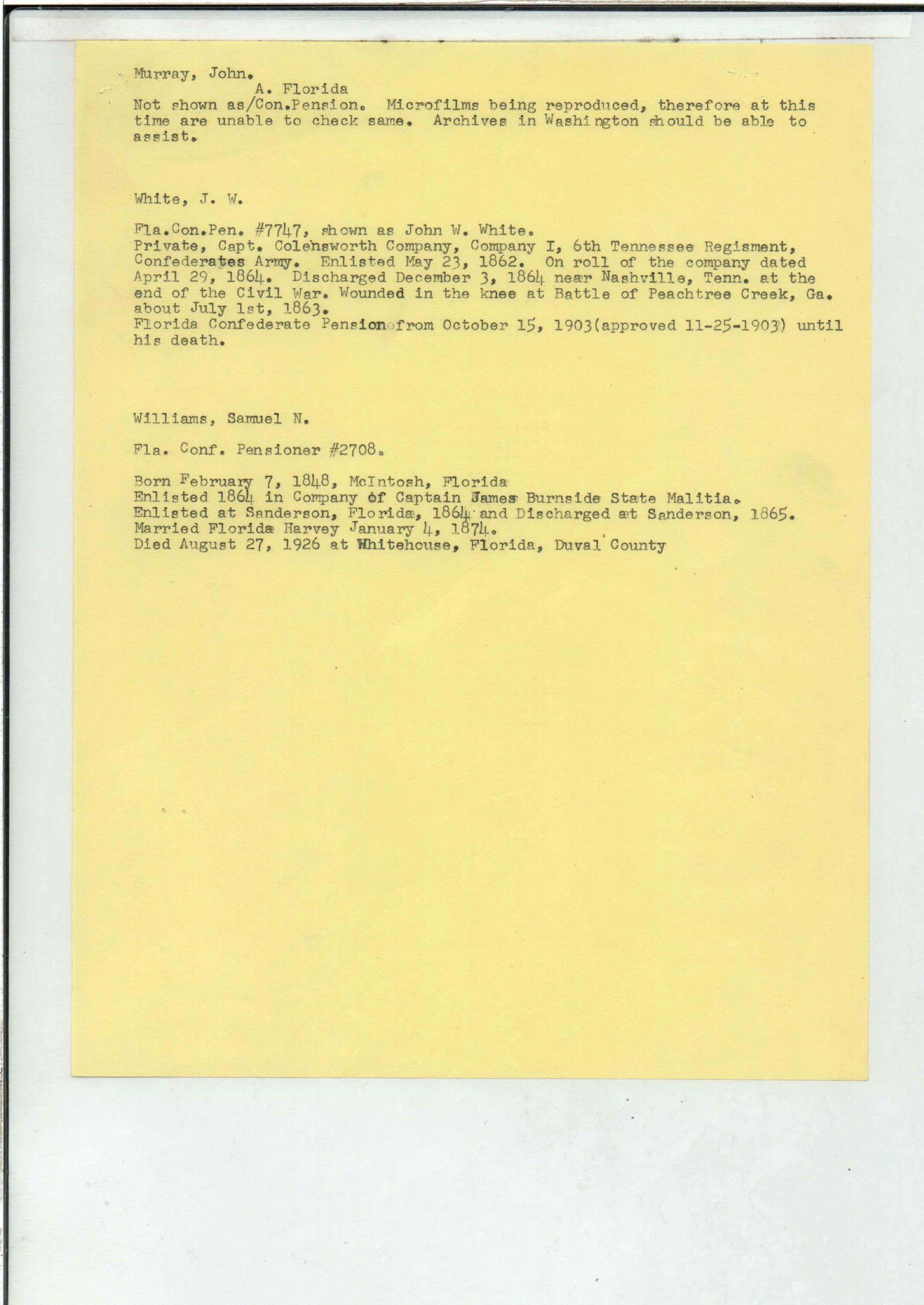 Murray, John.
A. Florida
Not shown as/Con.Pension. Microfilms being reproduced, therefore at this time are unable to check same. Archives in Washington should be able to assist.

White, J. W.

Fla.Con.Pen. #7747, shown as John W. White.
Private, Capt. Colensworth Company, Company I, 6th Tennessee Regisment, Confederates Army. Enlisted May 23, 1862. On roll of the company dated April 29, 1864. Discharged December 3, 1864 near Nashville, Tenn. at the end of the Civil War. Wounded in the knee at Battle of Peachtree Creek, Ga. about July 1st, 1863.
Florida Confederate Pension from October 15, 1903(approved 11-25-1903) until his death.

Williams, Samuel N.

Fla. Conf. Pensioner #2708.

Born February 7, 1848, McIntosh, Florida
Enlisted 1864 in Company of Captain James Burnside State Malitia.
Enlisted at Sanderson, Florida, 1864 and Discharged at Sanderson, 1865.
Married Florida Harvey January 4, 1874.
Died August 27, 1926 at Whitehouse, Florida, Duval County